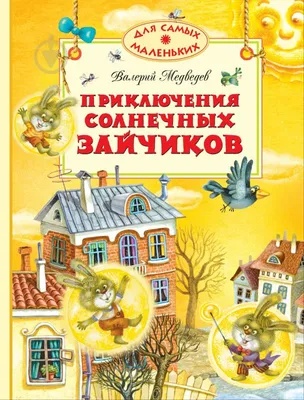 ДЛЯ САМЫХ МАЛЕНЬКИХ

Валерий Медведев

ПРИКЛЮЧЕНИЯ СОЛНЕЧНЫХ ЗАЙЧИКОВ